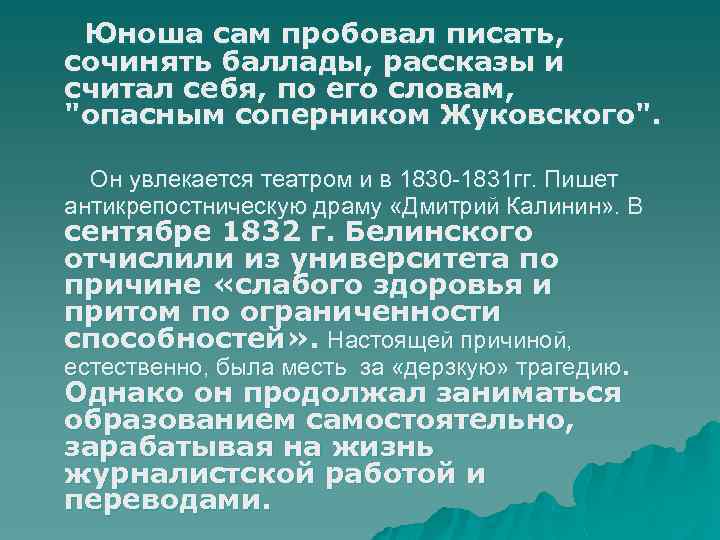 Юноша сам пробовал писать, сочинять баллады, рассказы и считал себя, по его словам, "опасным соперником Жуковского".

Он увлекается театром и в 1830-1831гг. Пишет антикрепостническую драму «Дмитрий Калинин». В сентябре 1832 г. Белинского отчислили из университета по причине «слабого здоровья и притом по ограниченности способностей». Настоящей причиной, естественно, была месть за «дерзкую» трагедию. Однако он продолжал заниматься образованием самостоятельно, зарабатывая на жизнь журналистской работой и переводами.